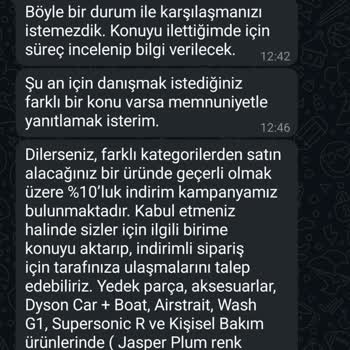 Böyle bir durum ile karşılaşmanızı istemezdik. Konuyu ilettiğimde için süreç incelenip bilgi verilecek.
12:42

Şu an için danışmak istediğiniz farklı bir konu varsa memnuniyetle yanıtlamak isterim.
12:46

Dilerseniz, farklı kategorilerden satın alacağınız bir üründe geçerli olmak üzere %10'luk indirim kampanyamız bulunmaktadır. Kabul etmeniz halinde sizler için ilgili birime konuyu aktarıp, indirimli sipariş için tarafınıza ulaşmalarını talep edebiliriz. Yedek parça, aksesuarlar, Dyson Car + Boat, Airstrait, Wash G1, Supersonic R ve Kişisel Bakım ürünlerinde ( Jasper Plum renk